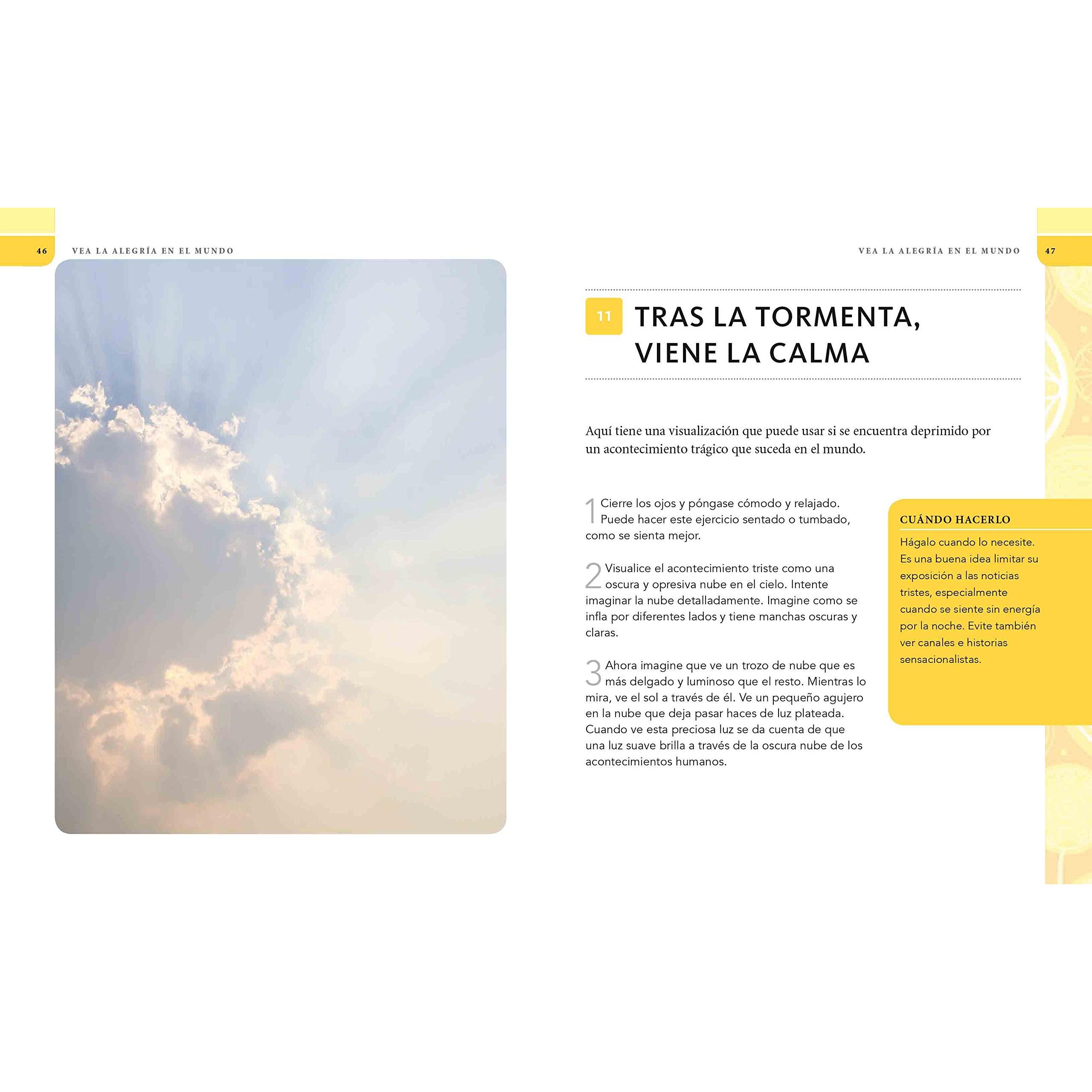 46 VEA LA ALEGRÍA EN EL MUNDO

VEA LA ALEGRÍA EN EL MUNDO 47

11 TRAS LA TORMENTA, VIENE LA CALMA

Aquí tiene una visualización que puede usar si se encuentra deprimido por un acontecimiento trágico que suceda en el mundo.

1 Cierre los ojos y póngase cómodo y relajado. Puede hacer este ejercicio sentado o tumbado, como se sienta mejor.

2 Visualice el acontecimiento triste como una oscura y opresiva nube en el cielo. Intente imaginar la nube detalladamente. Imagine como se infla por diferentes lados y tiene manchas oscuras y claras.

3 Ahora imagine que ve un trozo de nube que es más delgado y luminoso que el resto. Mientras lo mira, ve el sol a través de él. Ve un pequeño agujero en la nube que deja pasar haces de luz plateada. Cuando ve esta preciosa luz se da cuenta de que una luz suave brilla a través de la oscura nube de los acontecimientos humanos.

CUÁNDO HACERLO

Hágalo cuando lo necesite. Es una buena idea limitar su exposición a las noticias tristes, especialmente cuando se siente sin energía por la noche. Evite también ver canales e historias sensacionalistas.